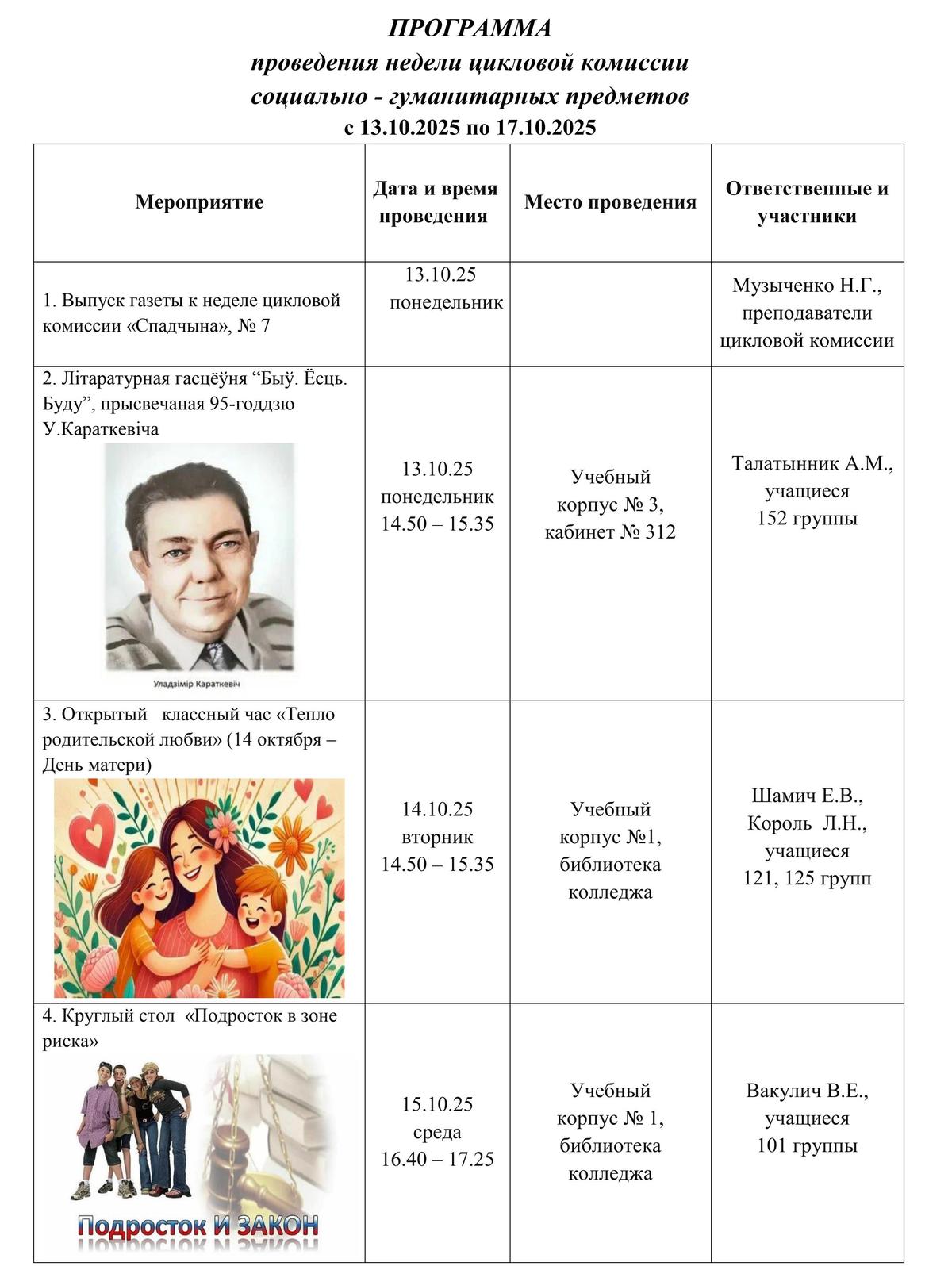 ПРОГРАММА
проведения недели цикловой комиссии
социально - гуманитарных предметов
с 13.10.2025 по 17.10.2025

| Мероприятие | Дата и время проведения | Место проведения | Ответственные и участники |
|---|---|---|---|
| 1. Выпуск газеты к неделе цикловой комиссии «Спадчына», № 7 | 13.10.25 понедельник | | Музыченко Н.Г., преподаватели цикловой комиссии |
| 2. Літаратурная гасцёўня “Быў. Ёсць. Буду”, прысвечаная 95-годдзю У.Караткевіча Уладзімір Караткевіч | 13.10.25 понедельник 14.50 – 15.35 | Учебный корпус № 3, кабинет № 312 | Талатынник А.М., учащиеся 152 группы |
| 3. Открытый классный час «Тепло родительской любви» (14 октября – День матери) | 14.10.25 вторник 14.50 – 15.35 | Учебный корпус №1, библиотека колледжа | Шамич Е.В., Король Л.Н., учащиеся 121, 125 групп |
| 4. Круглый стол «Подросток в зоне риска» Подросток И ЗАКОН | 15.10.25 среда 16.40 – 17.25 | Учебный корпус № 1, библиотека колледжа | Вакулич В.Е., учащиеся 101 группы |